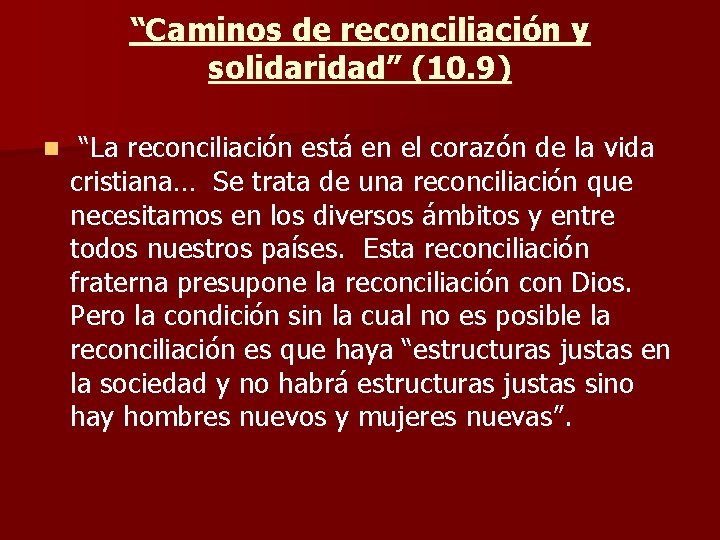 “Caminos de reconciliación y solidaridad” (10.9)

“La reconciliación está en el corazón de la vida cristiana... Se trata de una reconciliación que necesitamos en los diversos ámbitos y entre todos nuestros países. Esta reconciliación fraterna presupone la reconciliación con Dios. Pero la condición sin la cual no es posible la reconciliación es que haya “estructuras justas en la sociedad y no habrá estructuras justas sino hay hombres nuevos y mujeres nuevas”.